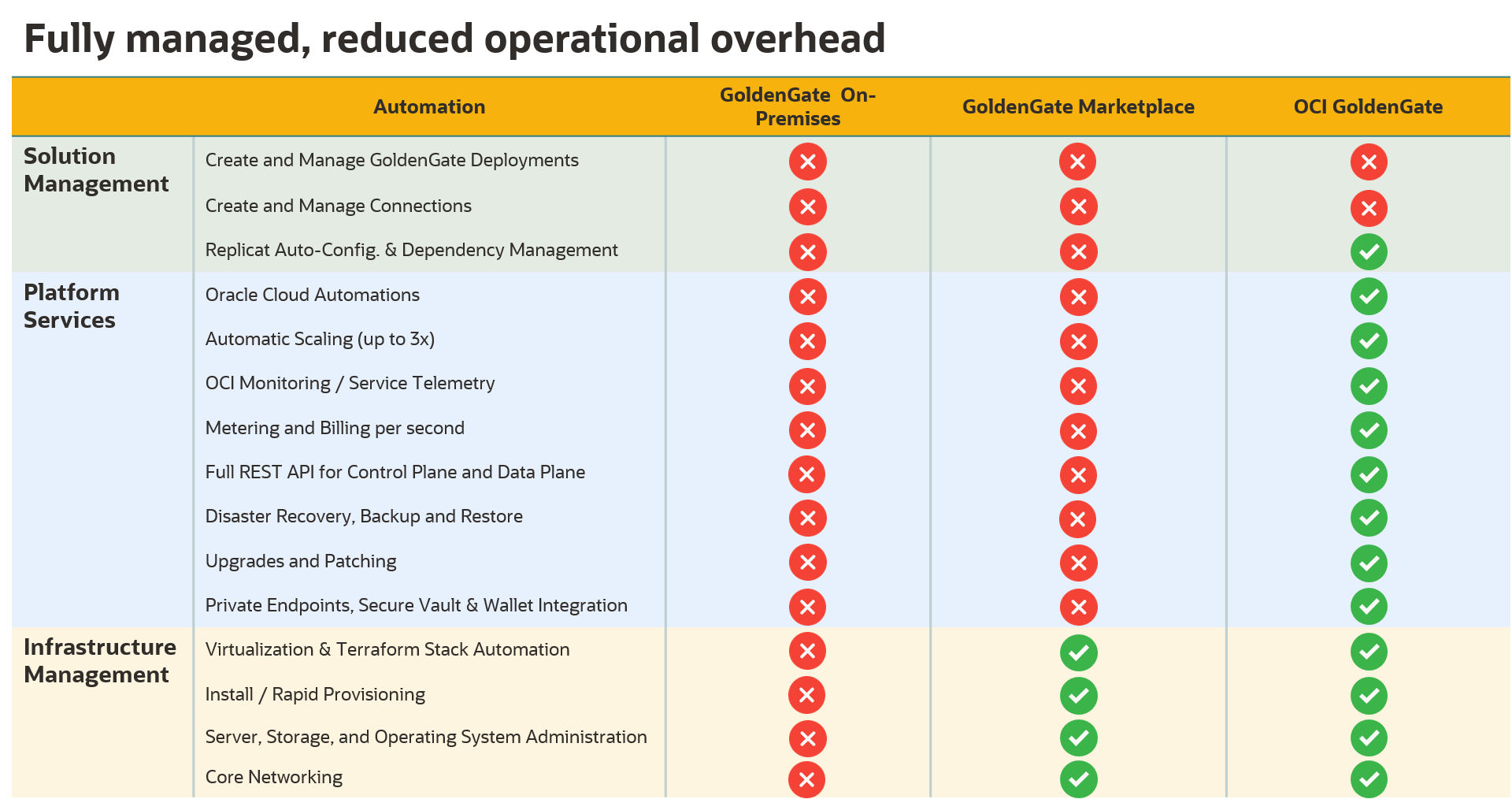 Fully managed, reduced operational overhead

| | Automation | GoldenGate On-Premises | GoldenGate Marketplace | OCI GoldenGate |
|---|---|---|---|---|
| Solution Management | Create and Manage GoldenGate Deployments | ✗ | ✗ | ✗ |
| | Create and Manage Connections | ✗ | ✗ | ✗ |
| | Replicat Auto-Config. & Dependency Management | ✗ | ✗ | ✓ |
| Platform Services | Oracle Cloud Automations | ✗ | ✗ | ✓ |
| | Automatic Scaling (up to 3x) | ✗ | ✗ | ✓ |
| | OCI Monitoring / Service Telemetry | ✗ | ✗ | ✓ |
| | Metering and Billing per second | ✗ | ✗ | ✓ |
| | Full REST API for Control Plane and Data Plane | ✗ | ✗ | ✓ |
| | Disaster Recovery, Backup and Restore | ✗ | ✗ | ✓ |
| | Upgrades and Patching | ✗ | ✗ | ✓ |
| | Private Endpoints, Secure Vault & Wallet Integration | ✗ | ✗ | ✓ |
| Infrastructure Management | Virtualization & Terraform Stack Automation | ✗ | ✓ | ✓ |
| | Install / Rapid Provisioning | ✗ | ✓ | ✓ |
| | Server, Storage, and Operating System Administration | ✗ | ✓ | ✓ |
| | Core Networking | ✗ | ✓ | ✓ |